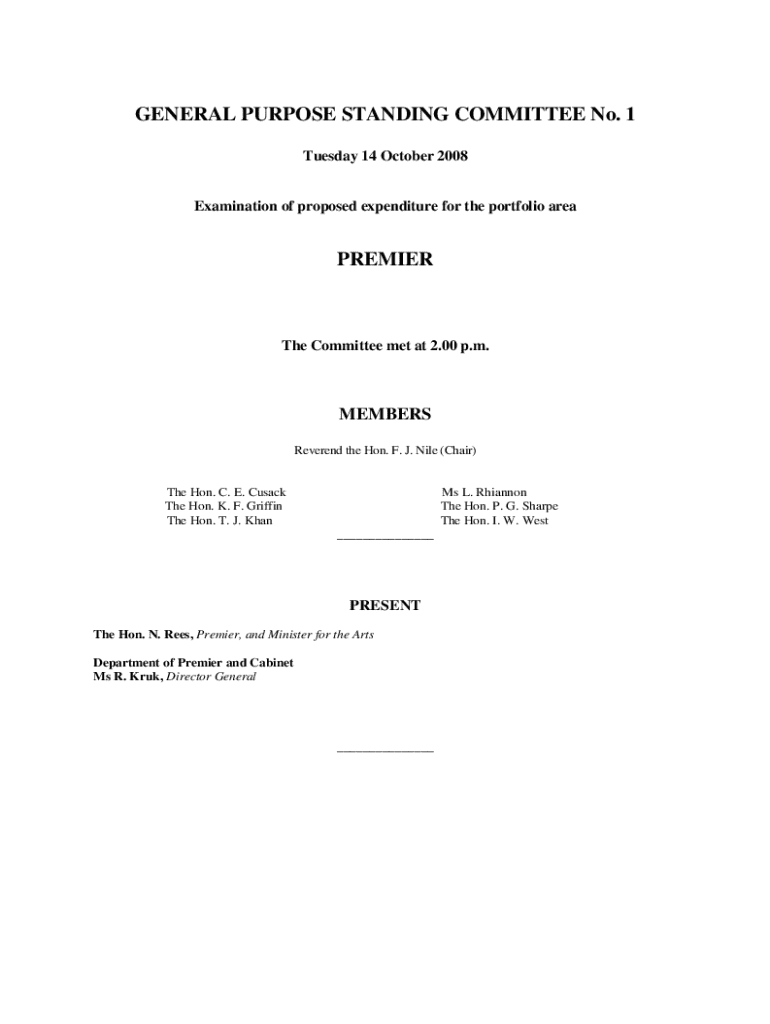 GENERAL PURPOSE STANDING COMMITTEE No. 1

Tuesday 14 October 2008

Examination of proposed expenditure for the portfolio area

PREMIER

The Committee met at 2.00 p.m.

MEMBERS

Reverend the Hon. F. J. Nile (Chair)

The Hon. C. E. Cusack
The Hon. K. F. Griffin
The Hon. T. J. Khan

Ms L. Rhiannon
The Hon. P. G. Sharpe
The Hon. I. W. West

PRESENT

The Hon. N. Rees, Premier, and Minister for the Arts

Department of Premier and Cabinet
Ms R. Kruk, Director General